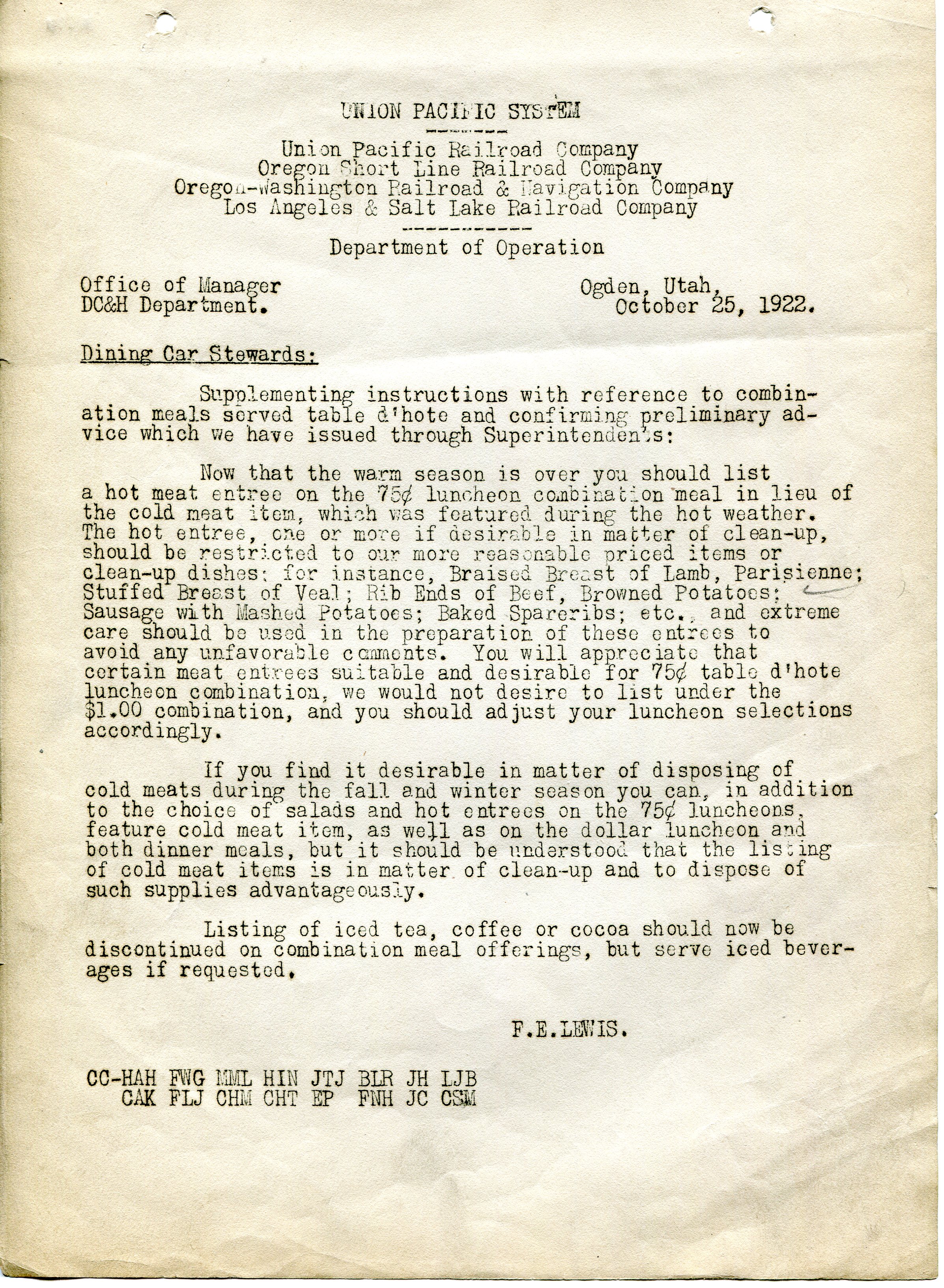 UNION PACIFIC SYSTEM

Union Pacific Railroad Company
Oregon Short Line Railroad Company
Oregon-Washington Railroad & Navigation Company
Los Angeles & Salt Lake Railroad Company

Department of Operation

Office of Manager
DC&H Department.

Ogden, Utah,
October 25, 1922.

Dining Car Stewards:

Supplementing instructions with reference to combination meals served table d'hote and confirming preliminary advice which we have issued through Superintendents:

Now that the warm season is over you should list a hot meat entree on the 75¢ luncheon combination meal in lieu of the cold meat item, which was featured during the hot weather. The hot entree, one or more if desirable in matter of clean-up, should be restricted to our more reasonable priced items or clean-up dishes; for instance, Braised Breast of Lamb, Parisienne; Stuffed Breast of Veal; Rib Ends of Beef, Browned Potatoes; Sausage with Mashed Potatoes; Baked Spareribs; etc., and extreme care should be used in the preparation of these entrees to avoid any unfavorable comments. You will appreciate that certain meat entrees suitable and desirable for 75¢ table d'hote luncheon combination, we would not desire to list under the $1.00 combination, and you should adjust your luncheon selections accordingly.

If you find it desirable in matter of disposing of cold meats during the fall and winter season you can, in addition to the choice of salads and hot entrees on the 75¢ luncheons, feature cold meat item, as well as on the dollar luncheon and both dinner meals, but it should be understood that the listing of cold meat items is in matter of clean-up and to dispose of such supplies advantageously.

Listing of iced tea, coffee or cocoa should now be discontinued on combination meal offerings, but serve iced beverages if requested.

F.E.LEWIS.

CC-HAH FWG MML HIN JTJ BLR JH LJB
CAK FLJ CHM CHT EP FNH JC CSM